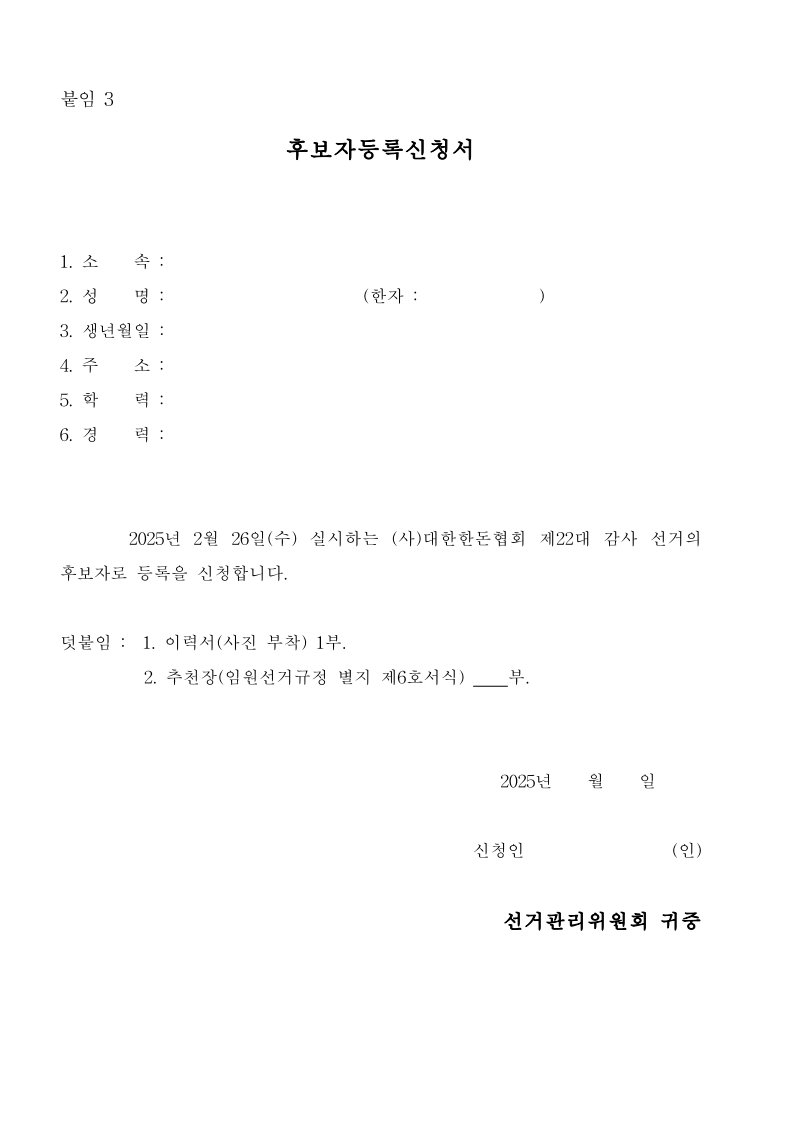 붙임 3

후보자등록신청서

1. 소 속 :
2. 성 명 : (한자 : )
3. 생년월일 :
4. 주 소 :
5. 학 력 :
6. 경 력 :

2025년 2월 26일(수) 실시하는 (사)대한한돈협회 제22대 감사 선거의 후보자로 등록을 신청합니다.

덧붙임 : 1. 이력서(사진 부착) 1부.
2. 추천장(임원선거규정 별지 제6호서식) ____부.

2025년 월 일

신청인 (인)

선거관리위원회 귀중